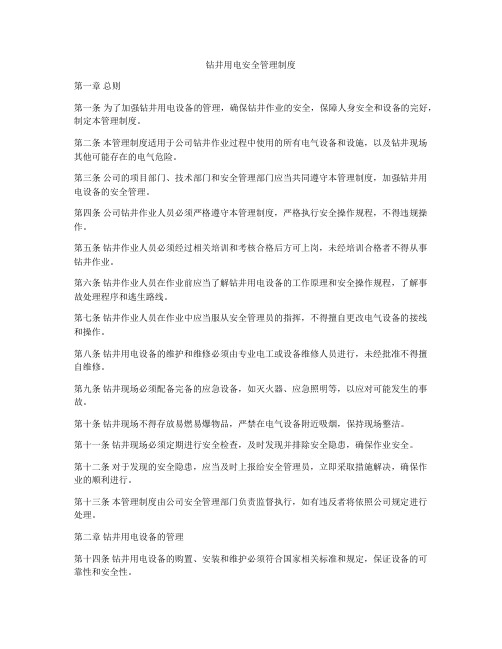 钻井用电安全管理制度

第一章 总则

第一条 为了加强钻井用电设备的管理，确保钻井作业的安全，保障人身安全和设备的完好，制定本管理制度。

第二条 本管理制度适用于公司钻井作业过程中使用的所有电气设备和设施，以及钻井现场其他可能存在的电气危险。

第三条 公司的项目部门、技术部门和安全管理部门应当共同遵守本管理制度，加强钻井用电设备的安全管理。

第四条 公司钻井作业人员必须严格遵守本管理制度，严格执行安全操作规程，不得违规操作。

第五条 钻井作业人员必须经过相关培训和考核合格后方可上岗，未经培训合格者不得从事钻井作业。

第六条 钻井作业人员在作业前应当了解钻井用电设备的工作原理和安全操作规程，了解事故处理程序和逃生路线。

第七条 钻井作业人员在作业中应当服从安全管理员的指挥，不得擅自更改电气设备的接线和操作。

第八条 钻井用电设备的维护和维修必须由专业电工或设备维修人员进行，未经批准不得擅自维修。

第九条 钻井现场必须配备完备的应急设备，如灭火器、应急照明等，以应对可能发生的事故。

第十条 钻井现场不得存放易燃易爆物品，严禁在电气设备附近吸烟，保持现场整洁。

第十一条 钻井现场必须定期进行安全检查，及时发现并排除安全隐患，确保作业安全。

第十二条 对于发现的安全隐患，应当及时上报给安全管理员，立即采取措施解决，确保作业的顺利进行。

第十三条 本管理制度由公司安全管理部门负责监督执行，如有违反者将依照公司规定进行处理。

第二章 钻井用电设备的管理

第十四条 钻井用电设备的购置、安装和维护必须符合国家相关标准和规定，保证设备的可靠性和安全性。